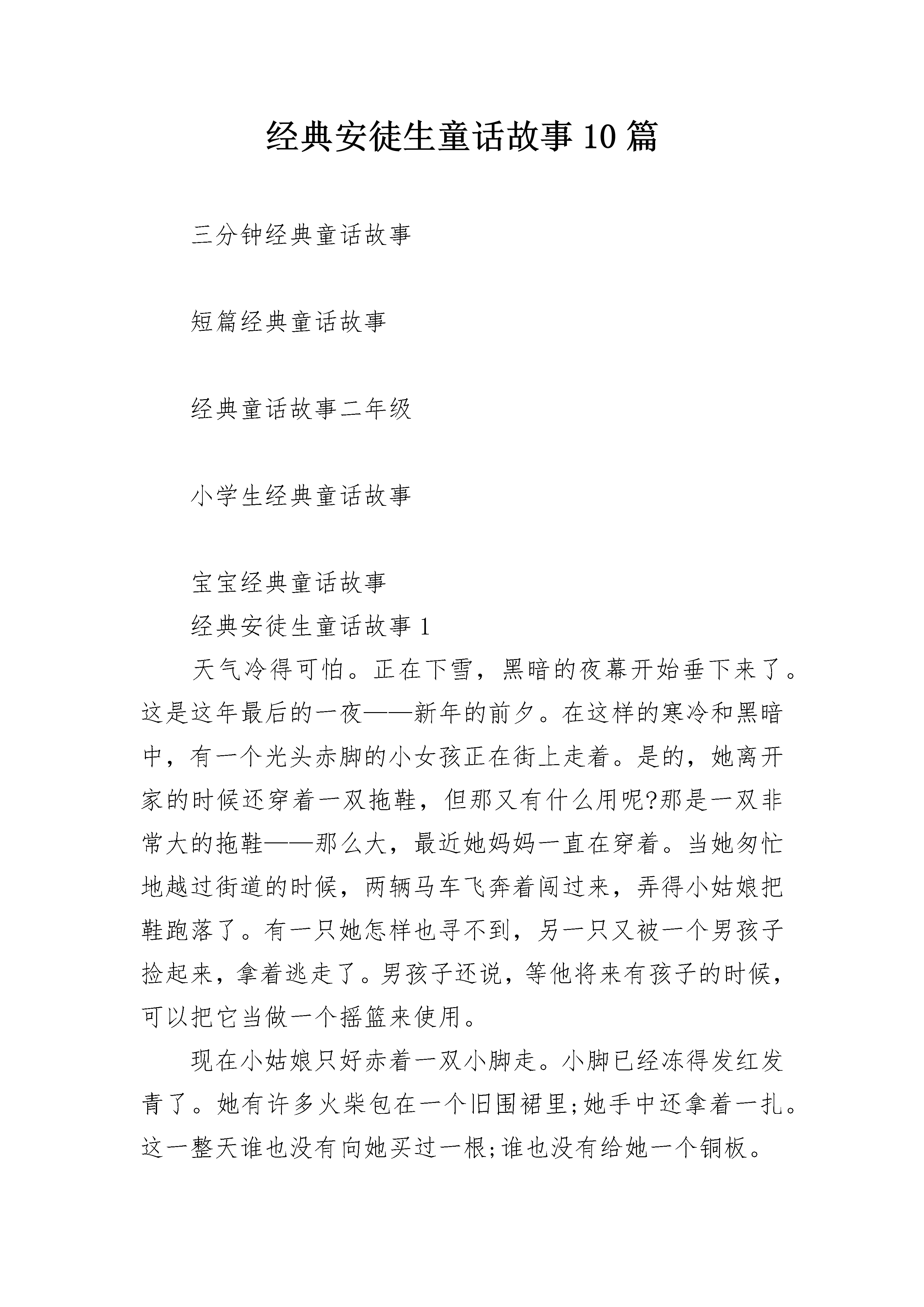 经典安徒生童话故事10篇

三分钟经典童话故事

短篇经典童话故事

经典童话故事二年级

小学生经典童话故事

宝宝经典童话故事

经典安徒生童话故事1

天气冷得可怕。正在下雪，黑暗的夜幕开始垂下来了。这是这年最后的一夜——新年的前夕。在这样的寒冷和黑暗中，有一个光头赤脚的小女孩正在街上走着。是的，她离开家的时候还穿着一双拖鞋，但那又有什么用呢?那是一双非常大的拖鞋——那么大，最近她妈妈一直在穿着。当她匆忙地越过街道的时候，两辆马车飞奔着闯过来，弄得小姑娘把鞋跑落了。有一只她怎样也寻不到，另一只又被一个男孩子捡起来，拿着逃走了。男孩子还说，等他将来有孩子的时候，可以把它当做一个摇篮来使用。

现在小姑娘只好赤着一双小脚走。小脚已经冻得发红发青了。她有许多火柴包在一个旧围裙里;她手中还拿着一扎。这一整天谁也没有向她买过一根;谁也没有给她一个铜板。